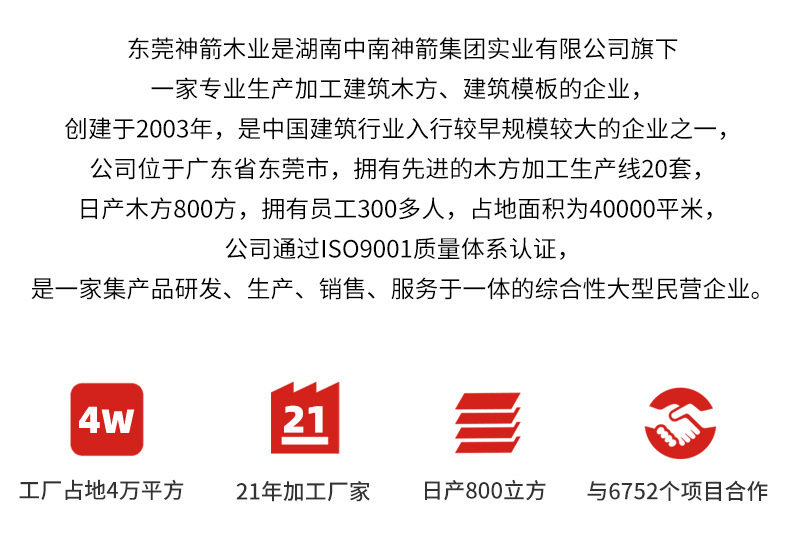 东莞神箭木业是湖南中南神箭集团实业有限公司旗下

一家专业生产加工建筑木方、建筑模板的企业，

创建于2003年，是中国建筑行业入行较早规模较大的企业之一，

公司位于广东省东莞市，拥有先进的木方加工生产线20套，

日产木方800方，拥有员工300多人，占地面积为40000平米，

公司通过ISO9001质量体系认证，

是一家集产品研发、生产、销售、服务于一体的综合性大型民营企业。

4W

工厂占地4万平方

21

21年加工厂家

日产800立方

与6752个项目合作